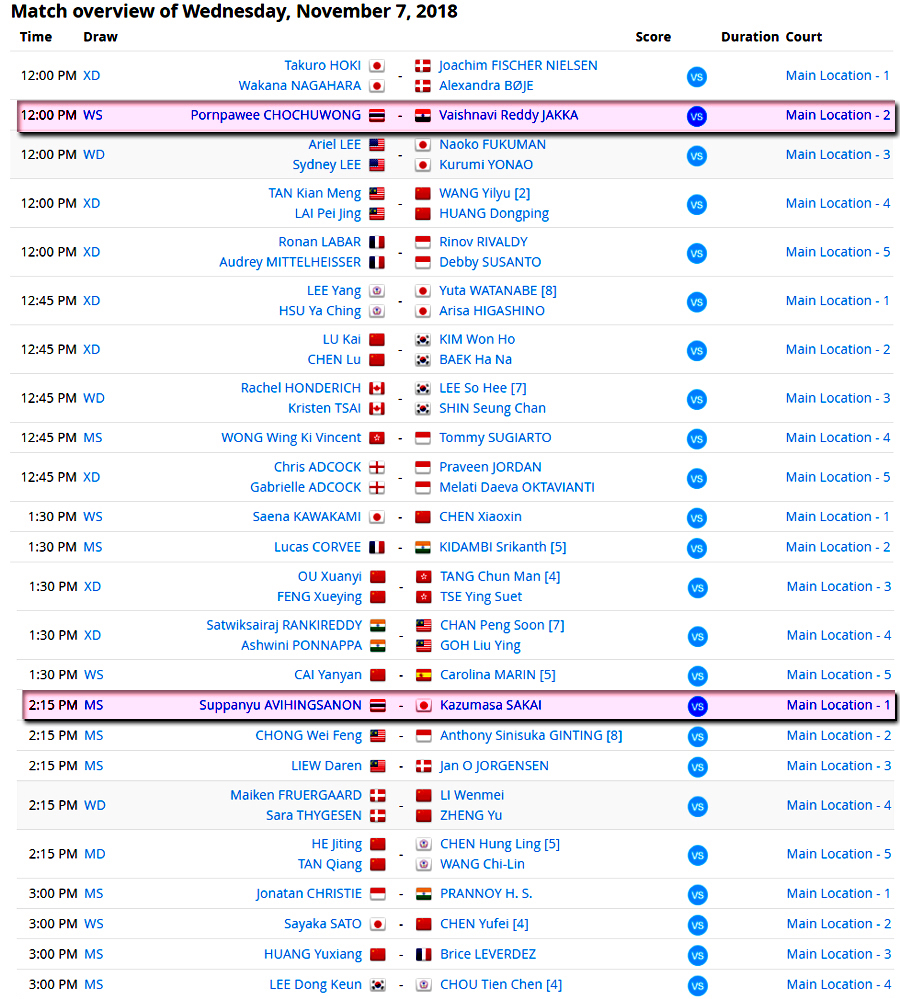 Match overview of Wednesday, November 7, 2018

| Time | Draw | | | | Score | Duration | Court |
|---|---|---|---|---|---|---|---|
| 12:00 PM | XD | Takuro HOKI<br>Wakana NAGAHARA | - | Joachim FISCHER NIELSEN<br>Alexandra BØJE | VS | | Main Location - 1 |
| 12:00 PM | WS | Pornpawee CHOCHUWONG | - | Vaishnavi Reddy JAKKA | VS | | Main Location - 2 |
| 12:00 PM | WD | Ariel LEE<br>Sydney LEE | - | Naoko FUKUMAN<br>Kurumi YONAO | VS | | Main Location - 3 |
| 12:00 PM | XD | TAN Kian Meng<br>LAI Pei Jing | - | WANG Yilyu [2]<br>HUANG Dongping | VS | | Main Location - 4 |
| 12:00 PM | XD | Ronan LABAR<br>Audrey MITTELHEISSER | - | Rinov RIVALDY<br>Debby SUSANTO | VS | | Main Location - 5 |
| 12:45 PM | XD | LEE Yang<br>HSU Ya Ching | - | Yuta WATANABE [8]<br>Arisa HIGASHINO | VS | | Main Location - 1 |
| 12:45 PM | XD | LU Kai<br>CHEN Lu | - | KIM Won Ho<br>BAEK Ha Na | VS | | Main Location - 2 |
| 12:45 PM | WD | Rachel HONDERICH<br>Kristen TSAI | - | LEE So Hee [7]<br>SHIN Seung Chan | VS | | Main Location - 3 |
| 12:45 PM | MS | WONG Wing Ki Vincent | - | Tommy SUGIARTO | VS | | Main Location - 4 |
| 12:45 PM | XD | Chris ADCOCK<br>Gabrielle ADCOCK | - | Praveen JORDAN<br>Melati Daeva OKTAVIANTI | VS | | Main Location - 5 |
| 1:30 PM | WS | Saena KAWAKAMI | - | CHEN Xiaoxin | VS | | Main Location - 1 |
| 1:30 PM | MS | Lucas CORVEE | - | KIDAMBI Srikanth [5] | VS | | Main Location - 2 |
| 1:30 PM | XD | OU Xuanyi<br>FENG Xueying | - | TANG Chun Man [4]<br>TSE Ying Suet | VS | | Main Location - 3 |
| 1:30 PM | XD | Satwiksairaj RANKIREDDY<br>Ashwini PONNAPPA | - | CHAN Peng Soon [7]<br>GOH Liu Ying | VS | | Main Location - 4 |
| 1:30 PM | WS | CAI Yanyan | - | Carolina MARIN [5] | VS | | Main Location - 5 |
| 2:15 PM | MS | Suppanyu AVIHINGSANON | - | Kazumasa SAKAI | VS | | Main Location - 1 |
| 2:15 PM | MS | CHONG Wei Feng | - | Anthony Sinisuka GINTING [8] | VS | | Main Location - 2 |
| 2:15 PM | MS | LIEW Daren | - | Jan O JORGENSEN | VS | | Main Location - 3 |
| 2:15 PM | WD | Maiken FRUERGAARD<br>Sara THYGESEN | - | LI Wenmei<br>ZHENG Yu | VS | | Main Location - 4 |
| 2:15 PM | MD | HE Jiting<br>TAN Qiang | - | CHEN Hung Ling [5]<br>WANG Chi-Lin | VS | | Main Location - 5 |
| 3:00 PM | MS | Jonatan CHRISTIE | - | PRANNOY H. S. | VS | | Main Location - 1 |
| 3:00 PM | WS | Sayaka SATO | - | CHEN Yufei [4] | VS | | Main Location - 2 |
| 3:00 PM | MS | HUANG Yuxiang | - | Brice LEVERDEZ | VS | | Main Location - 3 |
| 3:00 PM | MS | LEE Dong Keun | - | CHOU Tien Chen [4] | VS | | Main Location - 4 |